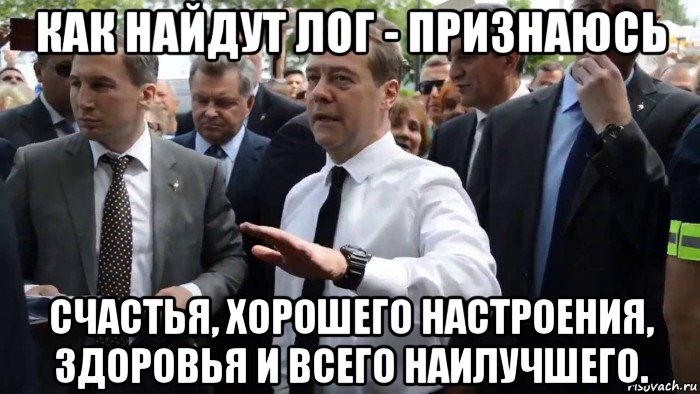 КАК НАЙДУТ ЛОГ - ПРИЗНАЮСЬ

СЧАСТЬЯ, ХОРОШЕГО НАСТРОЕНИЯ, ЗДОРОВЬЯ И ВСЕГО НАИЛУЧШЕГО.

risovach.ru